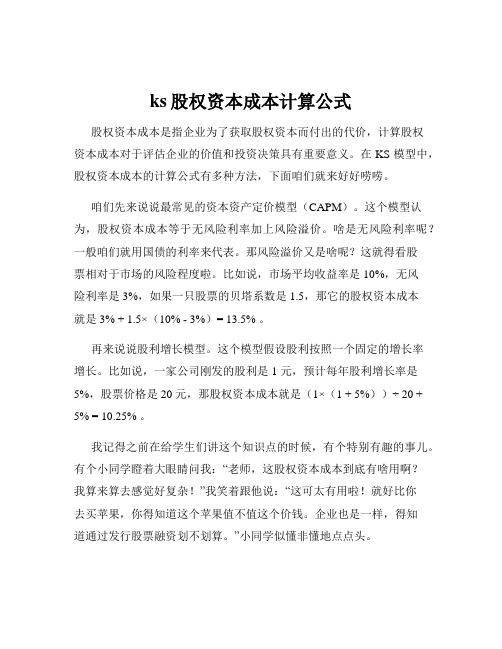 ks 股权资本成本计算公式

股权资本成本是指企业为了获取股权资本而付出的代价，计算股权资本成本对于评估企业的价值和投资决策具有重要意义。在 KS 模型中，股权资本成本的计算公式有多种方法，下面咱们就来好好唠唠。

咱们先来说说最常见的资本资产定价模型（CAPM）。这个模型认为，股权资本成本等于无风险利率加上风险溢价。啥是无风险利率呢？一般咱们就用国债的利率来代表。那风险溢价又是啥呢？这就得看股票相对于市场的风险程度啦。比如说，市场平均收益率是 10%，无风险利率是 3%，如果一只股票的贝塔系数是 1.5，那它的股权资本成本就是 3% + 1.5×（10% - 3%）= 13.5% 。

再来说说股利增长模型。这个模型假设股利按照一个固定的增长率增长。比如说，一家公司刚发的股利是 1 元，预计每年股利增长率是 5%，股票价格是 20 元，那股权资本成本就是（1×（1 + 5%））÷ 20 + 5% = 10.25% 。

我记得之前在给学生们讲这个知识点的时候，有个特别有趣的事儿。有个小同学瞪着大眼睛问我：“老师，这股权资本成本到底有啥用啊？我算来算去感觉好复杂！”我笑着跟他说：“这可太有用啦！就好比你去买苹果，你得知道这个苹果值不值这个价钱。企业也是一样，得知道通过发行股票融资划不划算。”小同学似懂非懂地点点头。